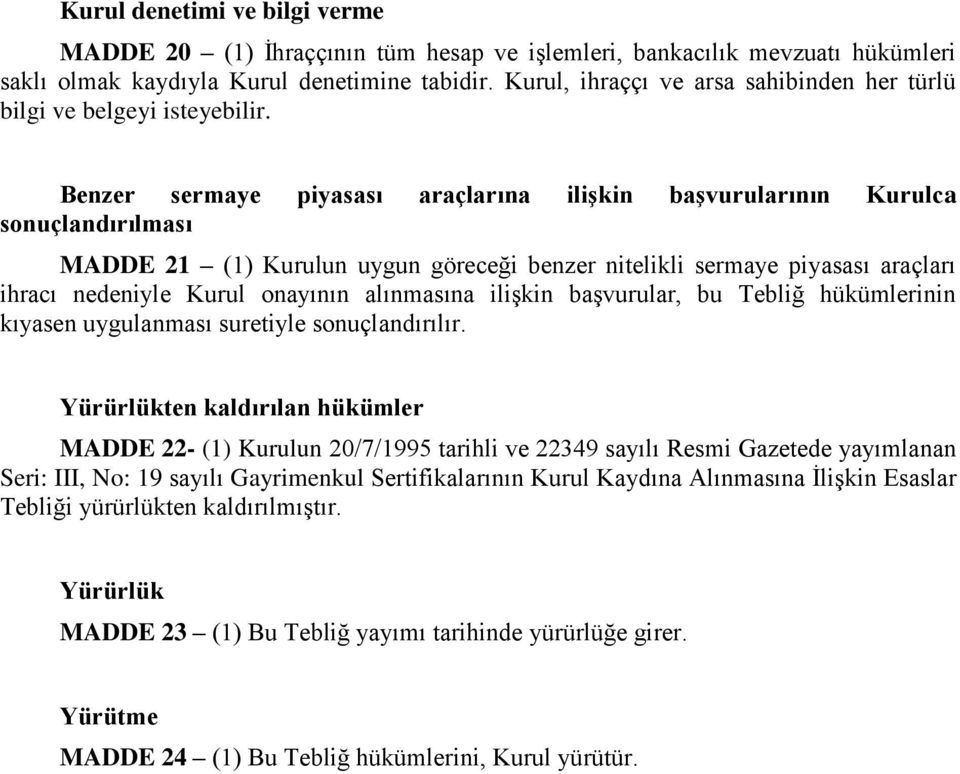 Kurul denetimi ve bilgi verme

MADDE 20 – (1) İhraççının tüm hesap ve işlemleri, bankacılık mevzuatı hükümleri saklı olmak kaydıyla Kurul denetimine tabidir. Kurul, ihraççı ve arsa sahibinden her türlü bilgi ve belgeyi isteyebilir.

Benzer sermaye piyasası araçlarına ilişkin başvurularının Kurulca sonuçlandırılması

MADDE 21 – (1) Kurulun uygun göreceği benzer nitelikli sermaye piyasası araçları ihracı nedeniyle Kurul onayının alınmasına ilişkin başvurular, bu Tebliğ hükümlerinin kıyasen uygulanması suretiyle sonuçlandırılır.

Yürürlükten kaldırılan hükümler

MADDE 22- (1) Kurulun 20/7/1995 tarihli ve 22349 sayılı Resmi Gazetede yayımlanan Seri: III, No: 19 sayılı Gayrimenkul Sertifikalarının Kurul Kaydına Alınmasına İlişkin Esaslar Tebliği yürürlükten kaldırılmıştır.

Yürürlük

MADDE 23 – (1) Bu Tebliğ yayımı tarihinde yürürlüğe girer.

Yürütme

MADDE 24 – (1) Bu Tebliğ hükümlerini, Kurul yürütür.